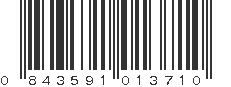 0 843591 013710